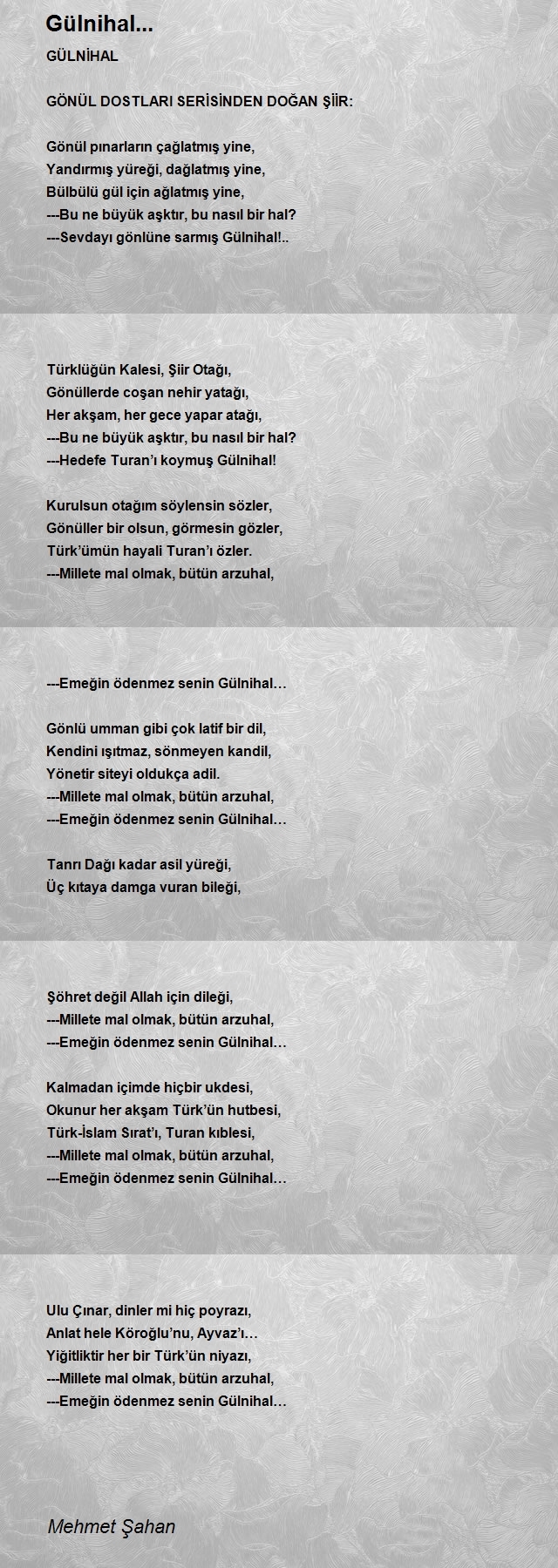 Gülnihal...

GÜLNİHAL

GÖNÜL DOSTLARI SERİSİNDEN DOĞAN ŞİİR:

Gönül pınarların çağlatmış yine,
Yandırmış yüreği, dağlatmış yine,
Bülbülü gül için ağlatmış yine,
---Bu ne büyük aşktır, bu nasıl bir hal?
---Sevdayı gönlüne sarmış Gülnihal!..

Türklüğün Kalesi, Şiir Otağı,
Gönüllerde coşan nehir yatağı,
Her akşam, her gece yapar atağı,
---Bu ne büyük aşktır, bu nasıl bir hal?
---Hedefe Turan'ı koymuş Gülnihal!

Kurulsun otağım söylensin sözler,
Gönüller bir olsun, görmesin gözler,
Türk'ümün hayali Turan'ı özler.
---Millete mal olmak, bütün arzuhal,

---Emeğin ödenmez senin Gülnihal…

Gönlü umman gibi çok latif bir dil,
Kendini ışıtmaz, sönmeyen kandil,
Yönetir siteyi oldukça adil.
---Millete mal olmak, bütün arzuhal,
---Emeğin ödenmez senin Gülnihal…

Tanrı Dağı kadar asil yüreği,
Üç kıtaya damga vuran bileği,

Şöhret değil Allah için dileği,
---Millete mal olmak, bütün arzuhal,
---Emeğin ödenmez senin Gülnihal…

Kalmadan içimde hiçbir ukdesi,
Okunur her akşam Türk'ün hutbesi,
Türk-İslam Sırat'ı, Turan kıblesi,
---Millete mal olmak, bütün arzuhal,
---Emeğin ödenmez senin Gülnihal…

Ulu Çınar, dinler mi hiç poyrazı,
Anlat hele Köroğlu'nu, Ayvaz'ı…
Yiğitliktir her bir Türk'ün niyazı,
---Millete mal olmak, bütün arzuhal,
---Emeğin ödenmez senin Gülnihal…

Mehmet Şahan